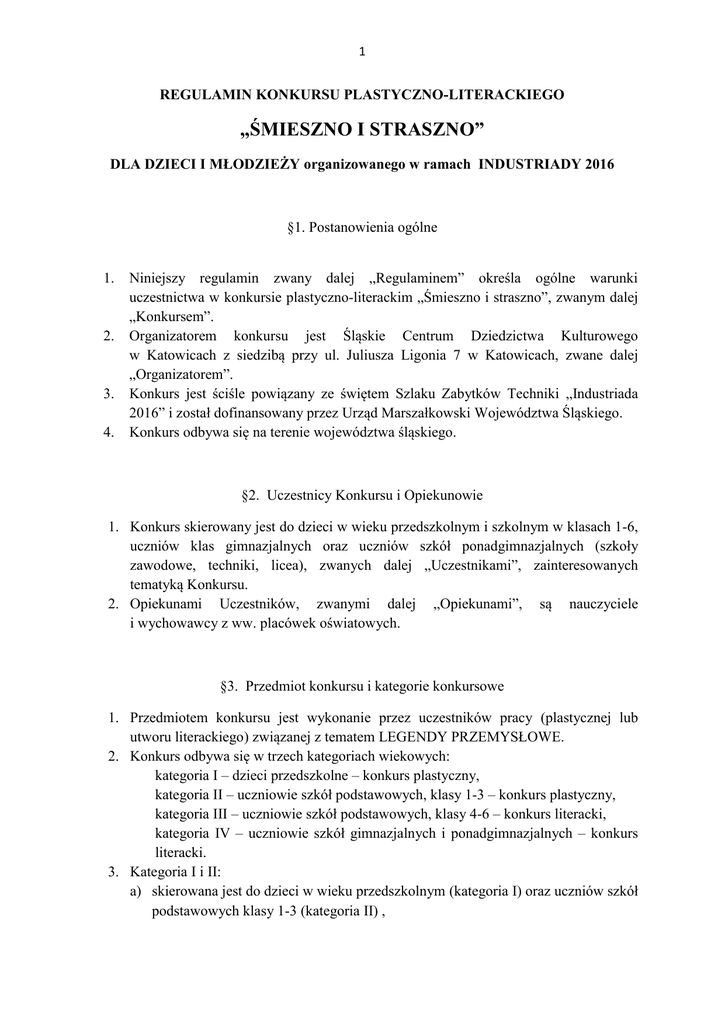 1

REGULAMIN KONKURSU PLASTYCZNO-LITERACKIEGO

„ŚMIESZNO I STRASZNO”

DLA DZIECI I MŁODZIEŻY organizowanego w ramach INDUSTRIADY 2016

§1. Postanowienia ogólne

1. Niniejszy regulamin zwany dalej „Regulaminem” określa ogólne warunki uczestnictwa w konkursie plastyczno-literackim „Śmieszno i straszno”, zwanym dalej „Konkursem”.
2. Organizatorem konkursu jest Śląskie Centrum Dziedzictwa Kulturowego w Katowicach z siedzibą przy ul. Juliusza Ligonia 7 w Katowicach, zwane dalej „Organizatorem”.
3. Konkurs jest ściśle powiązany ze świętem Szlaku Zabytków Techniki „Industriada 2016” i został dofinansowany przez Urząd Marszałkowski Województwa Śląskiego.
4. Konkurs odbywa się na terenie województwa śląskiego.

§2. Uczestnicy Konkursu i Opiekunowie

1. Konkurs skierowany jest do dzieci w wieku przedszkolnym i szkolnym w klasach 1-6, uczniów klas gimnazjalnych oraz uczniów szkół ponadgimnazjalnych (szkoły zawodowe, techniki, licea), zwanych dalej „Uczestnikami”, zainteresowanych tematyką Konkursu.
2. Opiekunami Uczestników, zwanymi dalej „Opiekunami”, są nauczyciele i wychowawcy z ww. placówek oświatowych.

§3. Przedmiot konkursu i kategorie konkursowe

1. Przedmiotem konkursu jest wykonanie przez uczestników pracy (plastycznej lub utworu literackiego) związanej z tematem LEGENDY PRZEMYSŁOWE.
2. Konkurs odbywa się w trzech kategoriach wiekowych:
kategoria I – dzieci przedszkolne – konkurs plastyczny,
kategoria II – uczniowie szkół podstawowych, klasy 1-3 – konkurs plastyczny,
kategoria III – uczniowie szkół podstawowych, klasy 4-6 – konkurs literacki,
kategoria IV – uczniowie szkół gimnazjalnych i ponadgimnazjalnych – konkurs literacki.
3. Kategoria I i II:
a) skierowana jest do dzieci w wieku przedszkolnym (kategoria I) oraz uczniów szkół podstawowych klasy 1-3 (kategoria II) ,